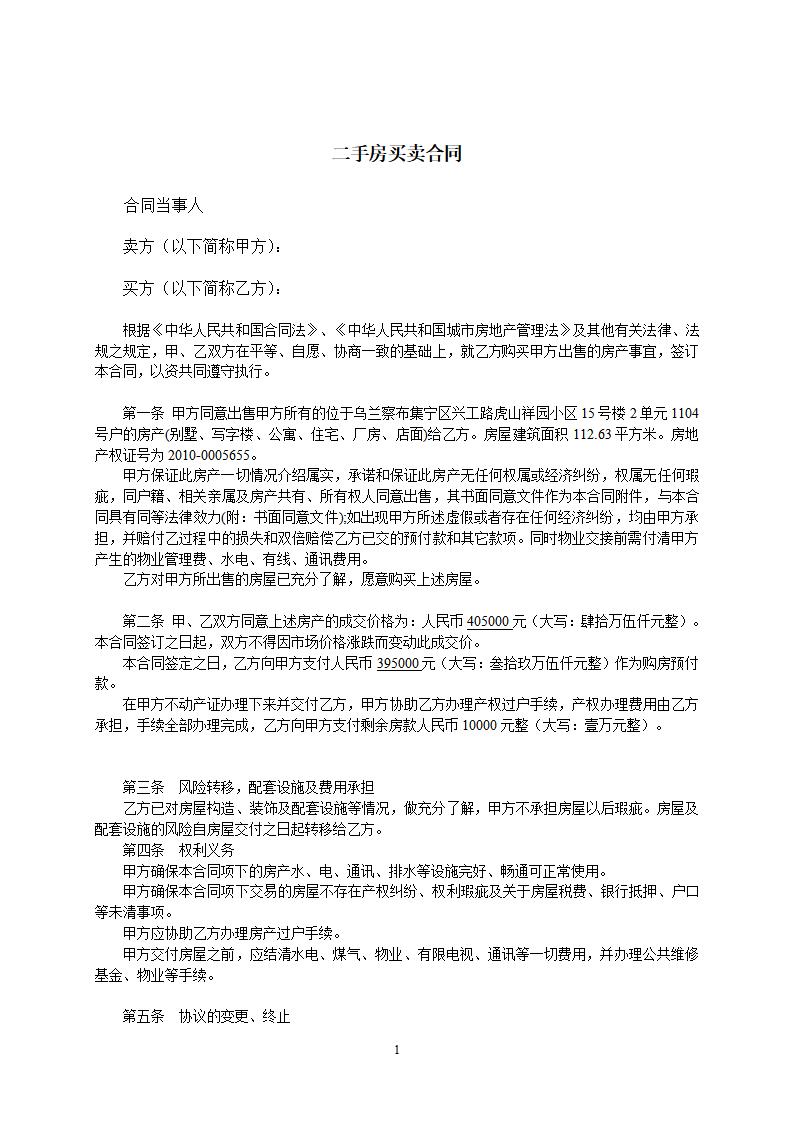 二手房买卖合同

合同当事人

卖方（以下简称甲方）：

买方（以下简称乙方）：

根据《中华人民共和国合同法》、《中华人民共和国城市房地产管理法》及其他有关法律、法规之规定，甲、乙双方在平等、自愿、协商一致的基础上，就乙方购买甲方出售的房产事宜，签订本合同，以资共同遵守执行。

第一条 甲方同意出售甲方所有的位于乌兰察布集宁区兴工路虎山祥园小区 15 号楼 2 单元 1104 号户的房产(别墅、写字楼、公寓、住宅、厂房、店面)给乙方。房屋建筑面积 112.63 平方米。房地产权证号为 2010-0005655。

甲方保证此房产一切情况介绍属实，承诺和保证此房产无任何权属或经济纠纷，权属无任何瑕疵，同户籍、相关亲属及房产共有、所有权人同意出售，其书面同意文件作为本合同附件，与本合同具有同等法律效力(附：书面同意文件);如出现甲方所述虚假或者存在任何经济纠纷，均由甲方承担，并赔付乙过程中的损失和双倍赔偿乙方已交的预付款和其它款项。同时物业交接前需付清甲方产生的物业管理费、水电、有线、通讯费用。

乙方对甲方所出售的房屋已充分了解，愿意购买上述房屋。

第二条 甲、乙双方同意上述房产的成交价格为：人民币 405000 元（大写：肆拾万伍仟元整）。本合同签订之日起，双方不得因市场价格涨跌而变动此成交价。

本合同签定之日，乙方向甲方支付人民币 395000 元（大写：叁拾玖万伍仟元整）作为购房预付款。

在甲方不动产证办理下来并交付乙方，甲方协助乙方办理产权过户手续，产权办理费用由乙方承担，手续全部办理完成，乙方向甲方支付剩余房款人民币 10000 元整（大写：壹万元整）。

第三条 风险转移，配套设施及费用承担

乙方已对房屋构造、装饰及配套设施等情况，做充分了解，甲方不承担房屋以后瑕疵。房屋及配套设施的风险自房屋交付之日起转移给乙方。

第四条 权利义务

甲方确保本合同项下的房产水、电、通讯、排水等设施完好、畅通可正常使用。

甲方确保本合同项下交易的房屋不存在产权纠纷、权利瑕疵及关于房屋税费、银行抵押、户口等未清事项。

甲方应协助乙方办理房产过户手续。

甲方交付房屋之前，应结清水电、煤气、物业、有限电视、通讯等一切费用，并办理公共维修基金、物业等手续。

第五条 协议的变更、终止

1